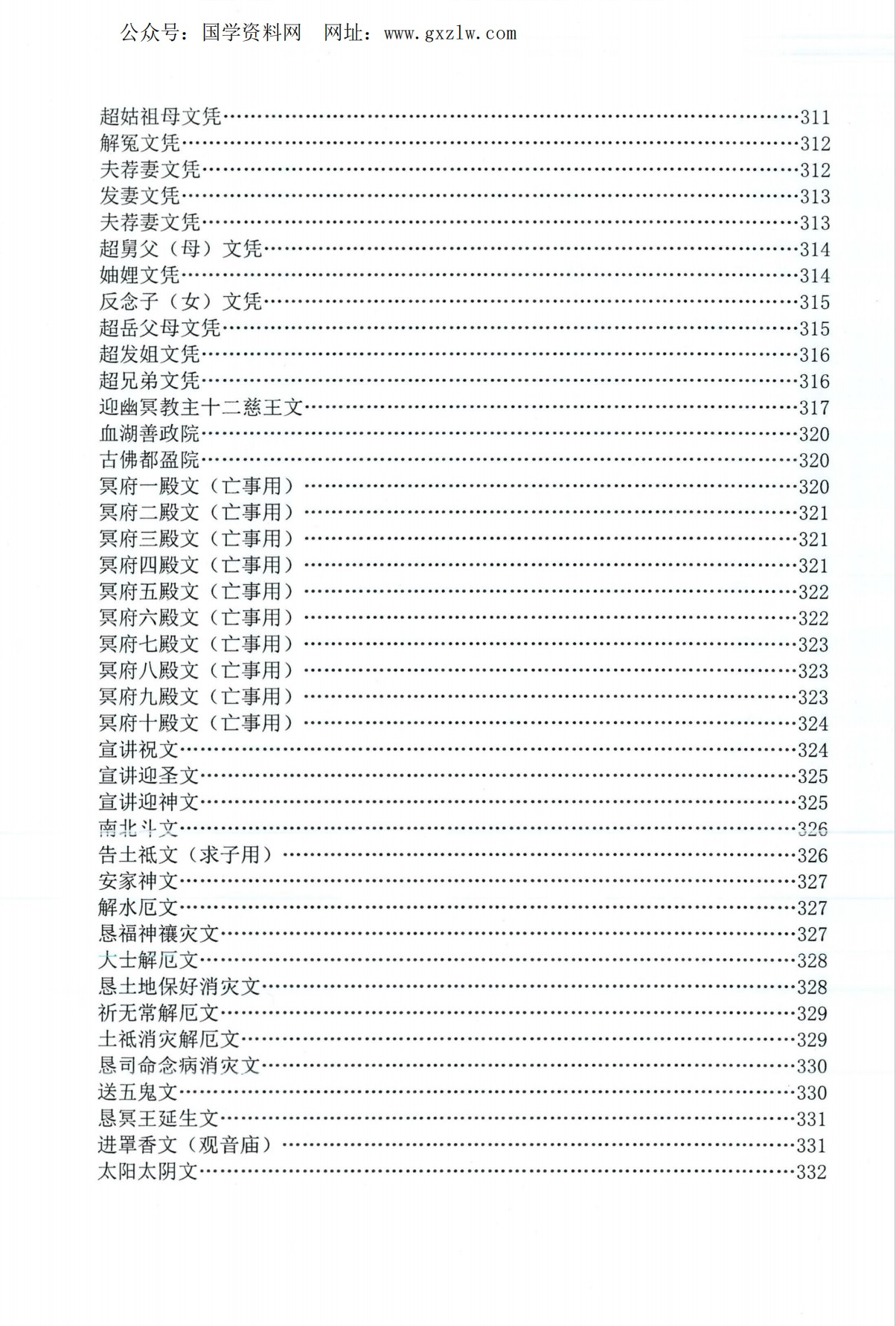 公众号：国学资料网　网址：www.gxzlw.com

超姑祖母文凭……311
解冤文凭……312
夫荐妻文凭……312
发妻文凭……313
夫荐妻文凭……313
超舅父（母）文凭……314
妯娌文凭……314
反念子（女）文凭……315
超岳父母文凭……315
超发姐文凭……316
超兄弟文凭……316
迎幽冥教主十二慈王文……317
血湖善政院……320
古佛都盈院……320
冥府一殿文（亡事用）……320
冥府二殿文（亡事用）……321
冥府三殿文（亡事用）……321
冥府四殿文（亡事用）……321
冥府五殿文（亡事用）……322
冥府六殿文（亡事用）……322
冥府七殿文（亡事用）……323
冥府八殿文（亡事用）……323
冥府九殿文（亡事用）……323
冥府十殿文（亡事用）……324
宣讲祝文……324
宣讲迎圣文……325
宣讲迎神文……325
南北斗文……326
告土祇文（求子用）……326
安家神文……327
解水厄文……327
恳福神禳灾文……327
大士解厄文……328
恳土地保好消灾文……328
祈无常解厄文……329
土祇消灾解厄文……329
恳司命念病消灾文……330
送五鬼文……330
恳冥王延生文……331
进罩香文（观音庙）……331
太阳太阴文……332